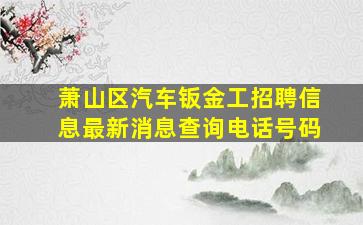 萧山区汽车钣金工招聘信息最新消息查询电话号码